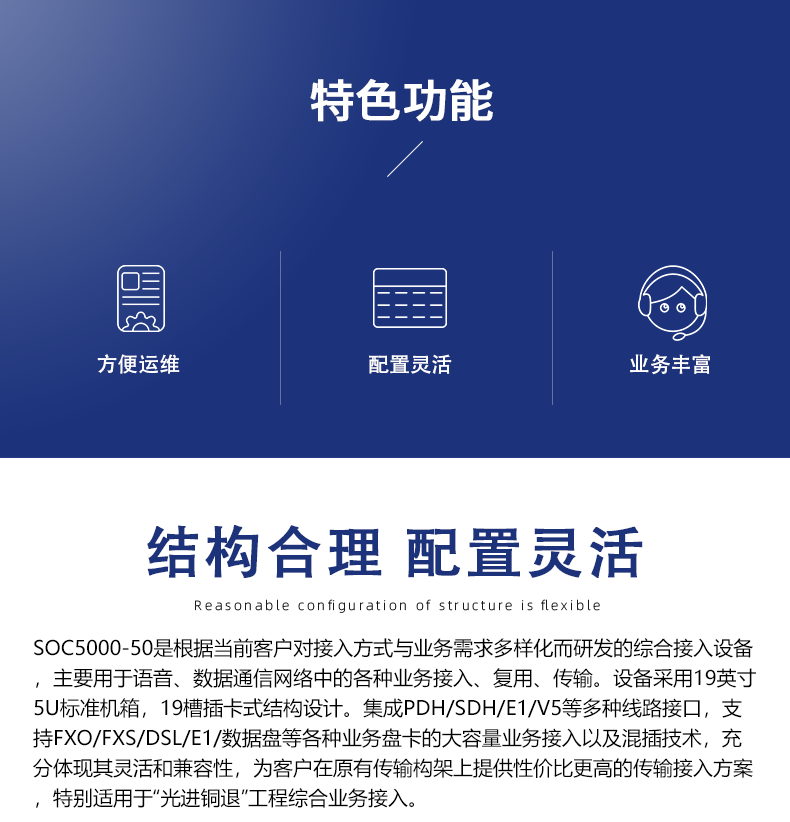 特色功能

方便运维

配置灵活

业务丰富

结构合理 配置灵活

Reasonable configuration of structure is flexible

SOC5000-50是根据当前客户对接入方式与业务需求多样化而研发的综合接入设备，主要用于语音、数据通信网络中的各种业务接入、复用、传输。设备采用19英寸5U标准机箱，19槽插卡式结构设计。集成PDH/SDH/E1/V5等多种线路接口，支持FXO/FXS/DSL/E1/数据盘等各种业务盘卡的大容量业务接入以及混插技术，充分体现其灵活和兼容性，为客户在原有传输构架上提供性价比更高的传输接入方案，特别适用于“光进铜退”工程综合业务接入。